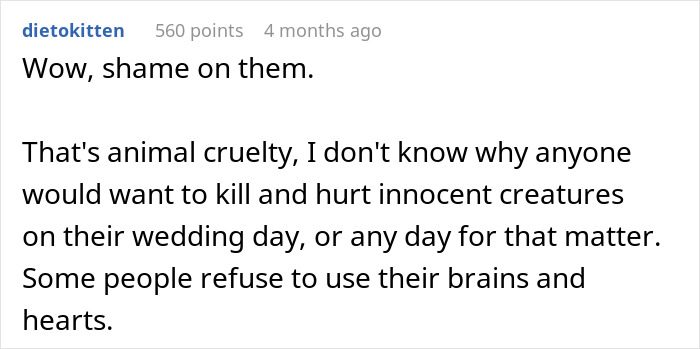 dietokitten 560 points 4 months ago

Wow, shame on them.

That's animal cruelty, I don't know why anyone would want to kill and hurt innocent creatures on their wedding day, or any day for that matter. Some people refuse to use their brains and hearts.